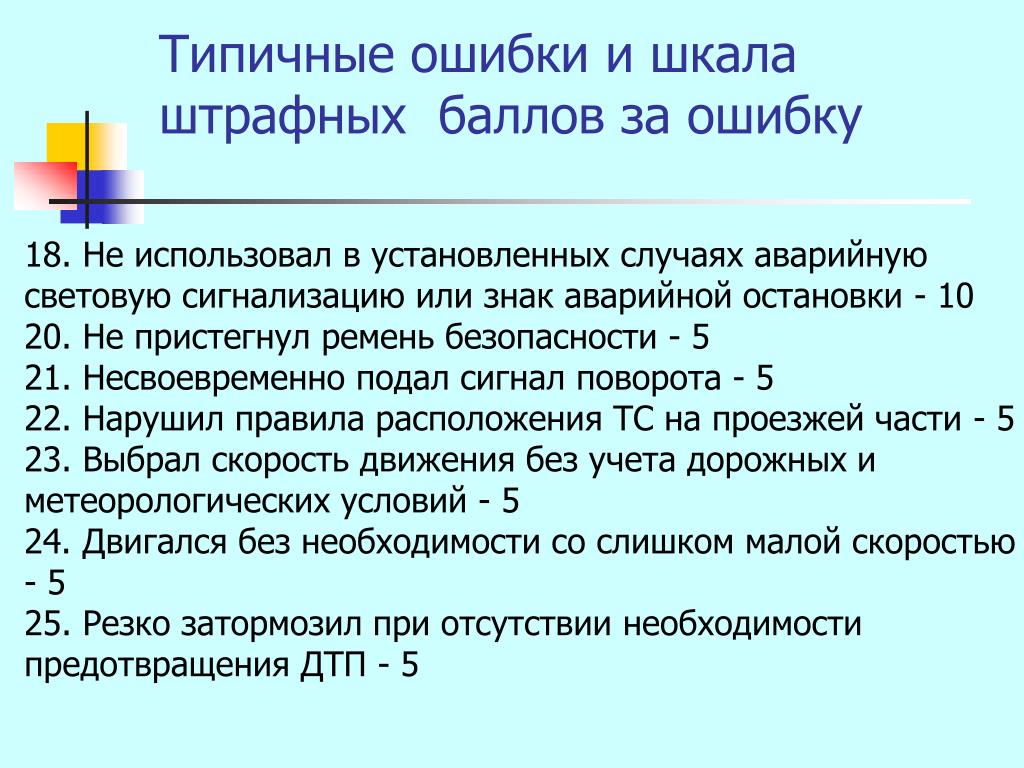 Типичные ошибки и шкала штрафных  баллов за ошибку

18. Не использовал в установленных случаях аварийную световую сигнализацию или знак аварийной остановки - 10
20. Не пристегнул ремень безопасности - 5
21. Несвоевременно подал сигнал поворота - 5
22. Нарушил правила расположения ТС на проезжей части - 5
23. Выбрал скорость движения без учета дорожных и метеорологических условий - 5
24. Двигался без необходимости со слишком малой скоростью - 5
25. Резко затормозил при отсутствии необходимости предотвращения ДТП - 5